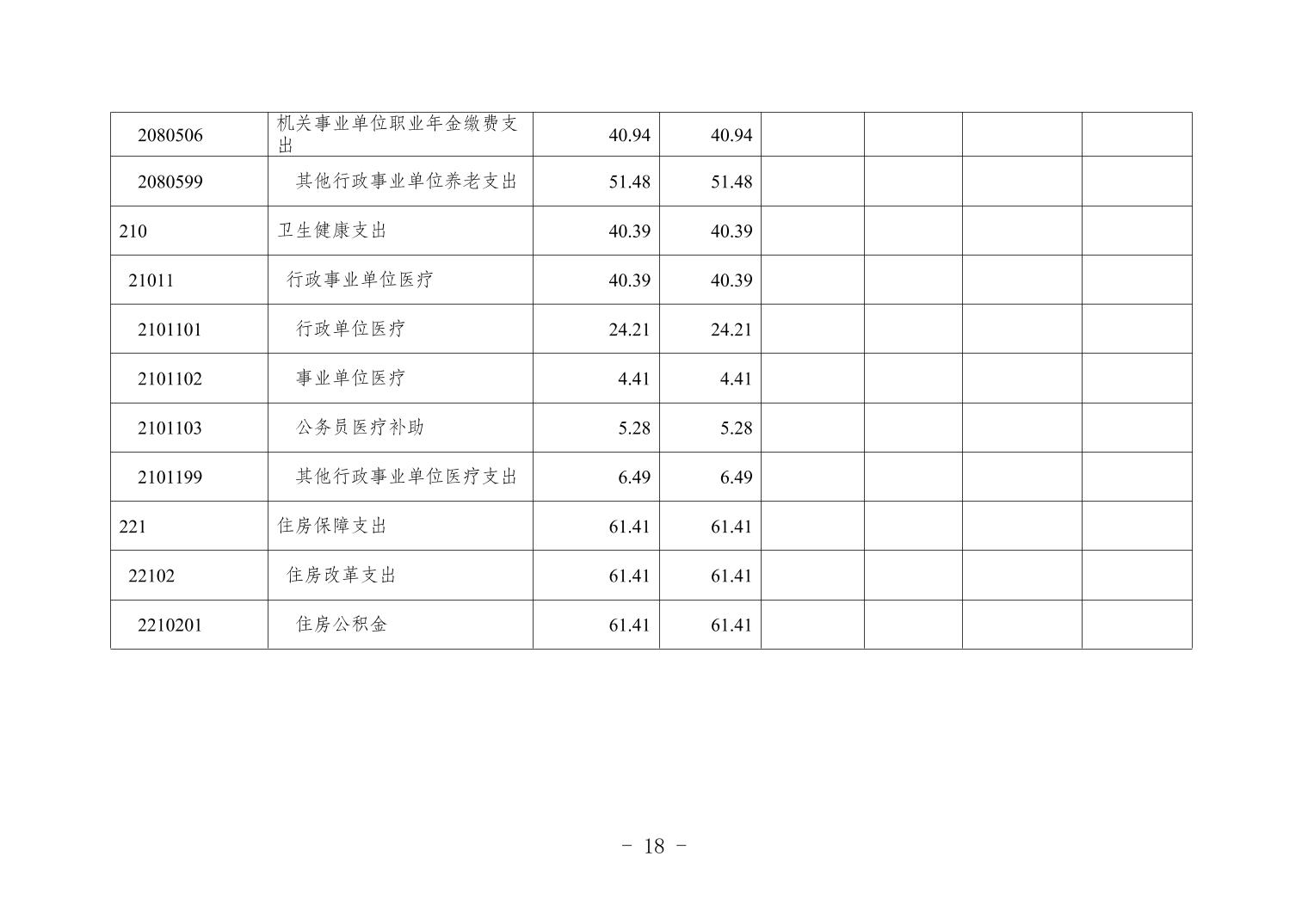 | 2080506 | 机关事业单位职业年金缴费支出 | 40.94 | 40.94 |  |  |  |  |
|---|---|---|---|---|---|---|---|
| 2080599 | 其他行政事业单位养老支出 | 51.48 | 51.48 |  |  |  |  |
| 210 | 卫生健康支出 | 40.39 | 40.39 |  |  |  |  |
| 21011 | 行政事业单位医疗 | 40.39 | 40.39 |  |  |  |  |
| 2101101 | 行政单位医疗 | 24.21 | 24.21 |  |  |  |  |
| 2101102 | 事业单位医疗 | 4.41 | 4.41 |  |  |  |  |
| 2101103 | 公务员医疗补助 | 5.28 | 5.28 |  |  |  |  |
| 2101199 | 其他行政事业单位医疗支出 | 6.49 | 6.49 |  |  |  |  |
| 221 | 住房保障支出 | 61.41 | 61.41 |  |  |  |  |
| 22102 | 住房改革支出 | 61.41 | 61.41 |  |  |  |  |
| 2210201 | 住房公积金 | 61.41 | 61.41 |  |  |  |  |

- 18 -